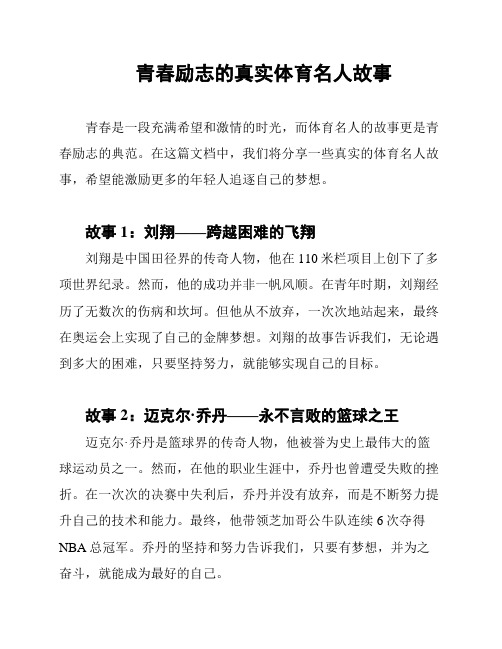 青春励志的真实体育名人故事

青春是一段充满希望和激情的时光，而体育名人的故事更是青春励志的典范。在这篇文档中，我们将分享一些真实的体育名人故事，希望能激励更多的年轻人追逐自己的梦想。

故事 1：刘翔——跨越困难的飞翔

刘翔是中国田径界的传奇人物，他在 110 米栏项目上创下了多项世界纪录。然而，他的成功并非一帆风顺。在青年时期，刘翔经历了无数次的伤病和坎坷。但他从不放弃，一次次地站起来，最终在奥运会上实现了自己的金牌梦想。刘翔的故事告诉我们，无论遇到多大的困难，只要坚持努力，就能够实现自己的目标。

故事 2：迈克尔·乔丹——永不言败的篮球之王

迈克尔·乔丹是篮球界的传奇人物，他被誉为史上最伟大的篮球运动员之一。然而，在他的职业生涯中，乔丹也曾遭受失败的挫折。在一次次的决赛中失利后，乔丹并没有放弃，而是不断努力提升自己的技术和能力。最终，他带领芝加哥公牛队连续 6 次夺得 NBA 总冠军。乔丹的坚持和努力告诉我们，只要有梦想，并为之奋斗，就能成为最好的自己。